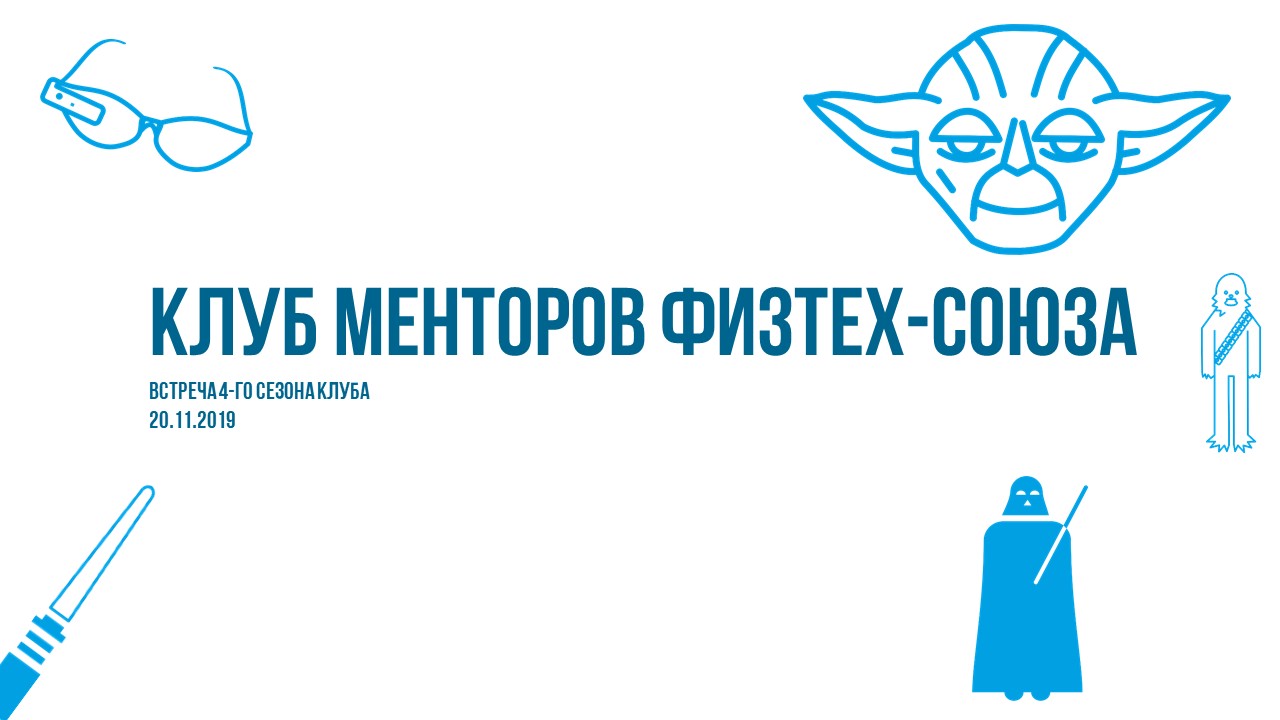 КЛУБ МЕНТОРОВ ФИЗТЕХ-СОЮЗА

ВСТРЕЧА 4-ГО СЕЗОНА КЛУБА
20.11.2019